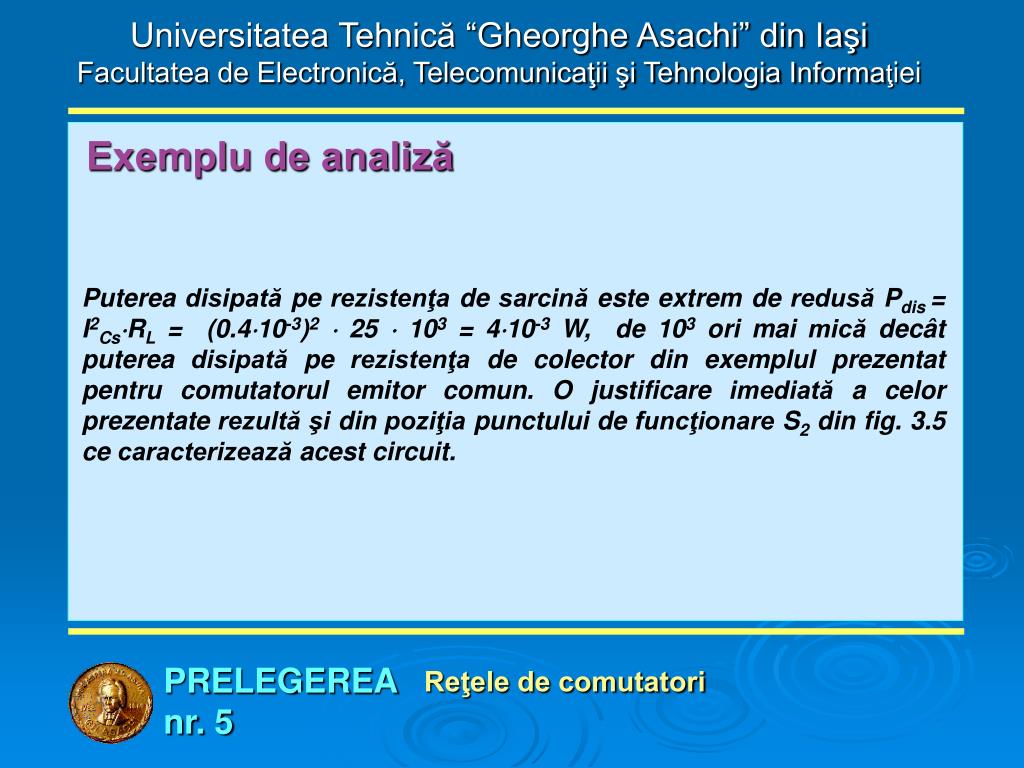 Universitatea Tehnică “Gheorghe Asachi” din Iaşi
Facultatea de Electronică, Telecomunicaţii şi Tehnologia Informaţiei

Exemplu de analiză

Puterea disipată pe rezistenţa de sarcină este extrem de redusă $P_{dis} = I^2_{Cs} \cdot R_L = (0.4 \cdot 10^{-3})^2 \cdot 25 \cdot 10^3 = 4 \cdot 10^{-3}$ W, de $10^3$ ori mai mică decât puterea disipată pe rezistenţa de colector din exemplul prezentat pentru comutatorul emitor comun. O justificare imediată a celor prezentate rezultă şi din poziţia punctului de funcţionare $S_2$ din fig. 3.5 ce caracterizează acest circuit.

PRELEGEREA nr. 5
Reţele de comutatori